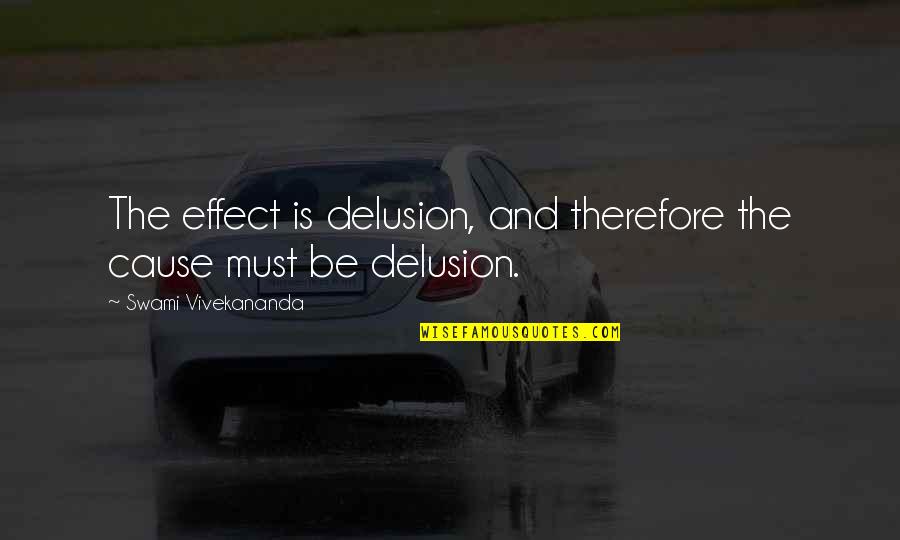 The effect is delusion, and therefore the cause must be delusion.

~ Swami Vivekananda

WISEFAMOUSQUOTES.COM